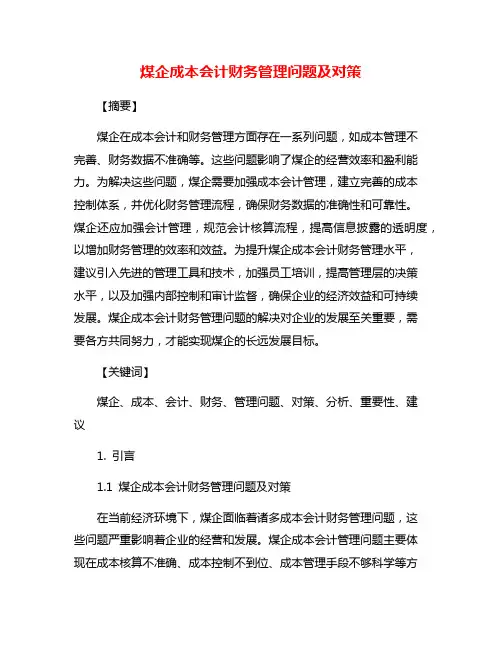 煤企成本会计财务管理问题及对策

【摘要】

煤企在成本会计和财务管理方面存在一系列问题，如成本管理不完善、财务数据不准确等。这些问题影响了煤企的经营效率和盈利能力。为解决这些问题，煤企需要加强成本会计管理，建立完善的成本控制体系，并优化财务管理流程，确保财务数据的准确性和可靠性。煤企还应加强会计管理，规范会计核算流程，提高信息披露的透明度，以增加财务管理的效率和效益。为提升煤企成本会计财务管理水平，建议引入先进的管理工具和技术，加强员工培训，提高管理层的决策水平，以及加强内部控制和审计监督，确保企业的经济效益和可持续发展。煤企成本会计财务管理问题的解决对企业的发展至关重要，需要各方共同努力，才能实现煤企的长远发展目标。

【关键词】

煤企、成本、会计、财务、管理问题、对策、分析、重要性、建议

1. 引言

1.1 煤企成本会计财务管理问题及对策

在当前经济环境下，煤企面临着诸多成本会计财务管理问题，这些问题严重影响着企业的经营和发展。煤企成本会计管理问题主要体现在成本核算不准确、成本控制不到位、成本管理手段不够科学等方